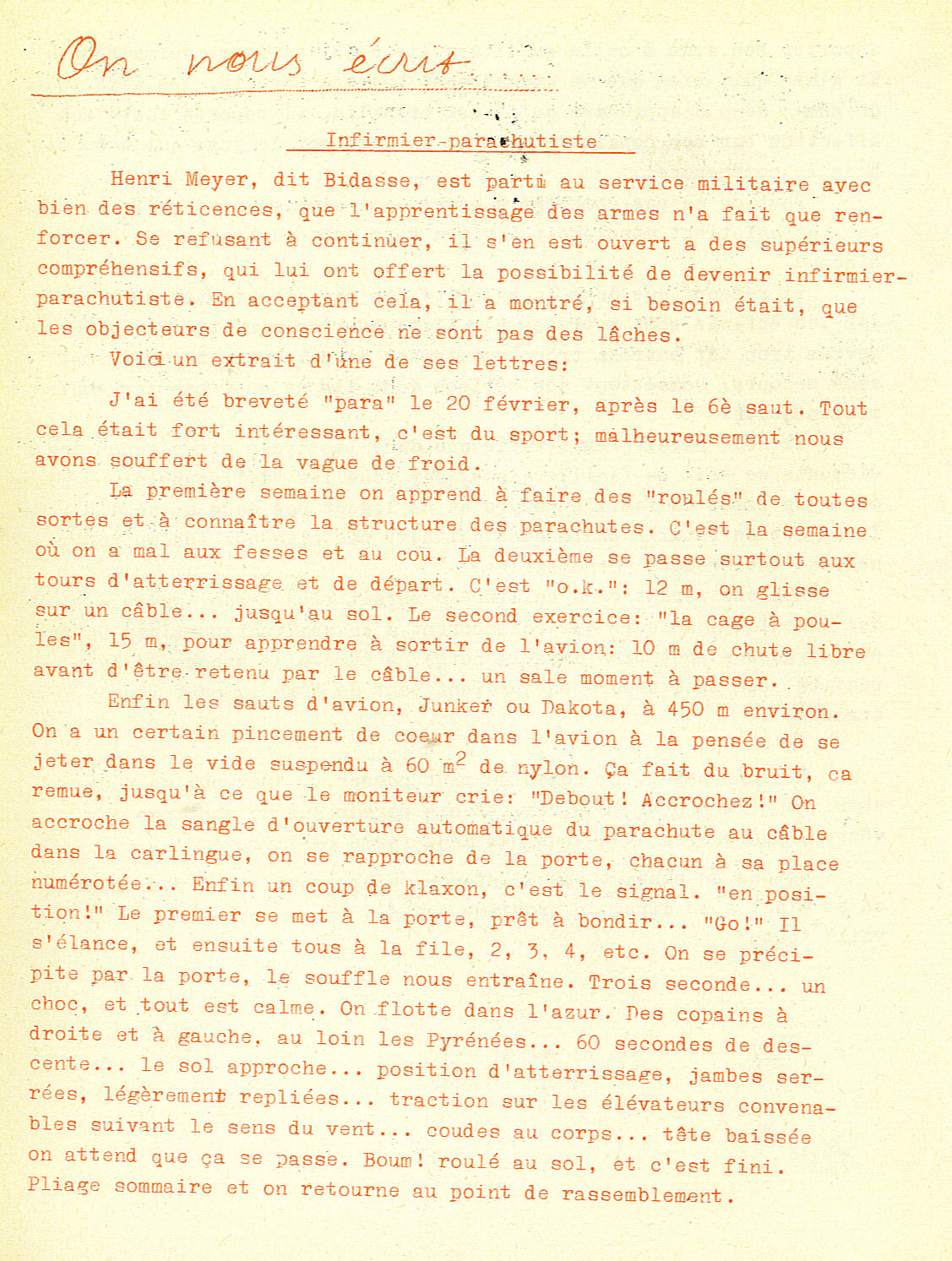 On nous écrit....

Infirmier-parachutiste

Henri Meyer, dit Bidasse, est parti au service militaire avec bien des réticences, que l'apprentissage des armes n'a fait que renforcer. Se refusant à continuer, il s'en est ouvert a des supérieurs compréhensifs, qui lui ont offert la possibilité de devenir infirmier-parachutiste. En acceptant cela, il a montré, si besoin était, que les objecteurs de conscience ne sont pas des lâches.
Voici un extrait d'une de ses lettres:

J'ai été breveté "para" le 20 février, après le 6è saut. Tout cela était fort intéressant, c'est du sport; malheureusement nous avons souffert de la vague de froid.

La première semaine on apprend à faire des "roulés" de toutes sortes et à connaître la structure des parachutes. C'est la semaine où on a mal aux fesses et au cou. La deuxième se passe surtout aux tours d'atterrissage et de départ. C'est "o.k.": 12 m, on glisse sur un câble... jusqu'au sol. Le second exercice: "la cage à poules", 15 m, pour apprendre à sortir de l'avion: 10 m de chute libre avant d'être retenu par le câble... un sale moment à passer.

Enfin les sauts d'avion, Junker ou Dakota, à 450 m environ. On a un certain pincement de coeur dans l'avion à la pensée de se jeter dans le vide suspendu à 60 $m^2$ de nylon. Ça fait du bruit, ca remue, jusqu'à ce que le moniteur crie: "Debout! Accrochez!" On accroche la sangle d'ouverture automatique du parachute au câble dans la carlingue, on se rapproche de la porte, chacun à sa place numérotée... Enfin un coup de klaxon, c'est le signal. "en position!" Le premier se met à la porte, prêt à bondir... "Go!" Il s'élance, et ensuite tous à la file, 2, 3, 4, etc. On se précipite par la porte, le souffle nous entraîne. Trois seconde... un choc, et tout est calme. On flotte dans l'azur. Des copains à droite et à gauche, au loin les Pyrénées... 60 secondes de descente... le sol approche... position d'atterrissage, jambes serrées, légèrement repliées... traction sur les élévateurs convenables suivant le sens du vent... coudes au corps... tête baissée on attend que ça se passe. Boum! roulé au sol, et c'est fini. Pliage sommaire et on retourne au point de rassemblement.